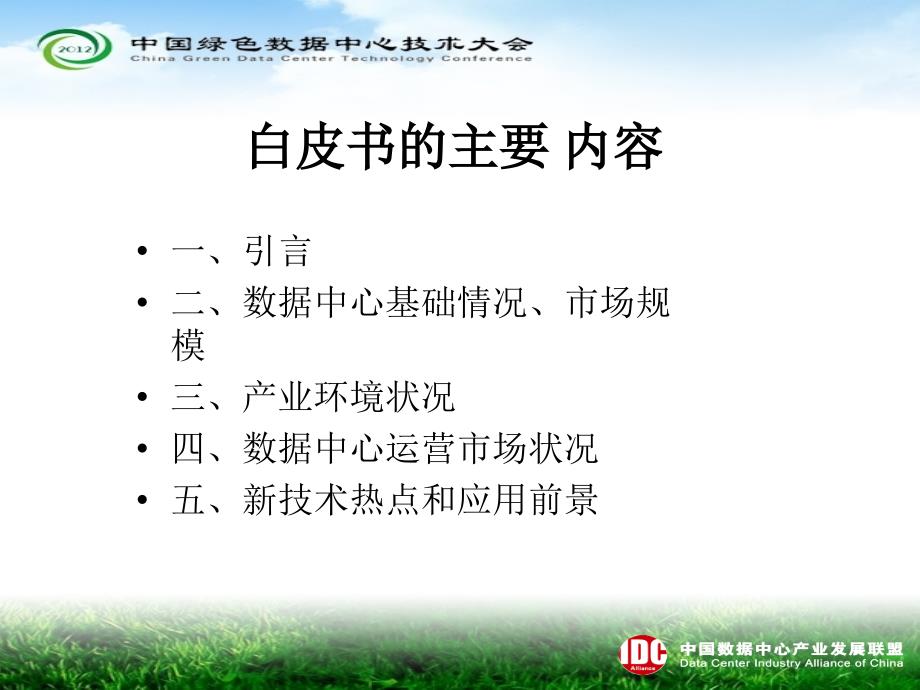 2012 中国绿色数据中心技术大会
China Green Data Center Technology Conference

白皮书的主要 内容

• 一、引言
• 二、数据中心基础情况、市场规模
• 三、产业环境状况
• 四、数据中心运营市场状况
• 五、新技术热点和应用前景

IDC Alliance 中国数据中心产业发展联盟
Data Center Industry Alliance of China